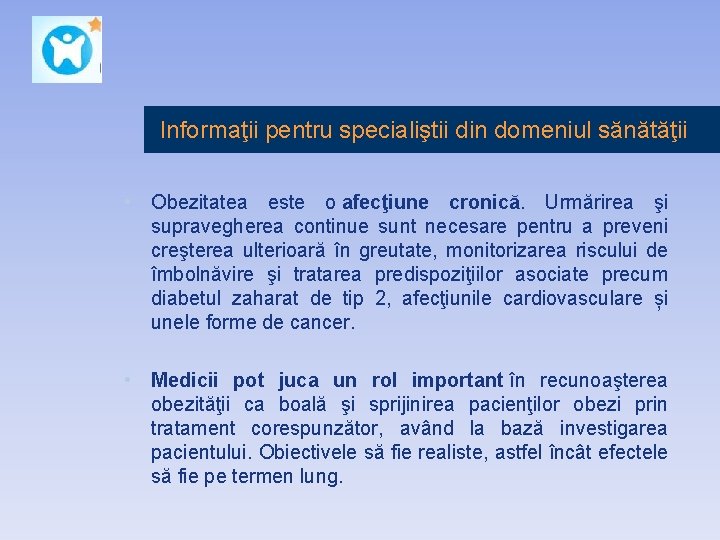 Informaţii pentru specialiştii din domeniul sănătăţii

• Obezitatea este o afecţiune cronică. Urmărirea şi supravegherea continue sunt necesare pentru a preveni creşterea ulterioară în greutate, monitorizarea riscului de îmbolnăvire şi tratarea predispoziţiilor asociate precum diabetul zaharat de tip 2, afecţiunile cardiovasculare și unele forme de cancer.

• Medicii pot juca un rol important în recunoaşterea obezităţii ca boală şi sprijinirea pacienţilor obezi prin tratament corespunzător, având la bază investigarea pacientului. Obiectivele să fie realiste, astfel încât efectele să fie pe termen lung.